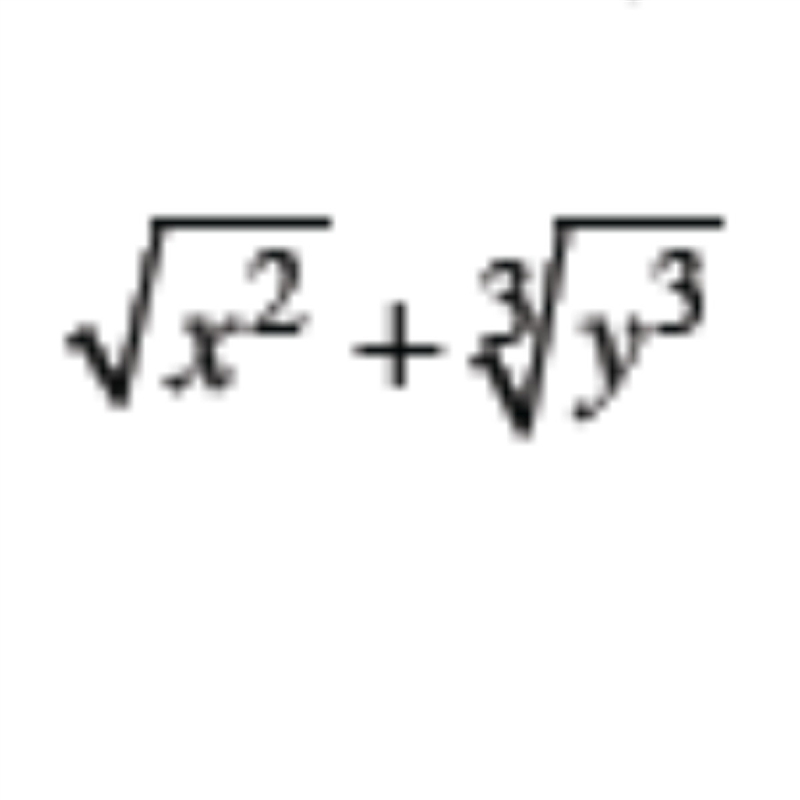 $\sqrt{x^2}+\sqrt[3]{y^3}$